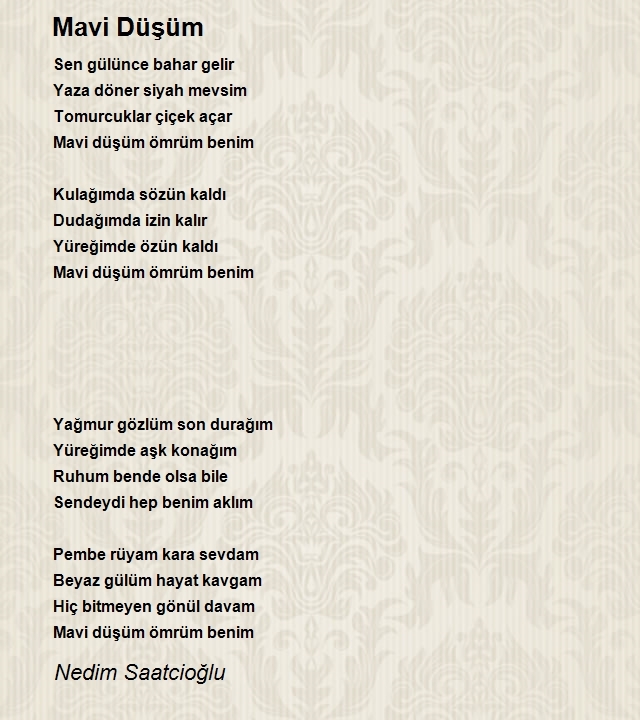 Mavi Düşüm

Sen gülünce bahar gelir
Yaza döner siyah mevsim
Tomurcuklar çiçek açar
Mavi düşüm ömrüm benim

Kulağımda sözün kaldı
Dudağımda izin kalır
Yüreğimde özün kaldı
Mavi düşüm ömrüm benim

Yağmur gözlüm son durağım
Yüreğimde aşk konağım
Ruhum bende olsa bile
Sendeydi hep benim aklım

Pembe rüyam kara sevdam
Beyaz gülüm hayat kavgam
Hiç bitmeyen gönül davam
Mavi düşüm ömrüm benim

Nedim Saatcioğlu